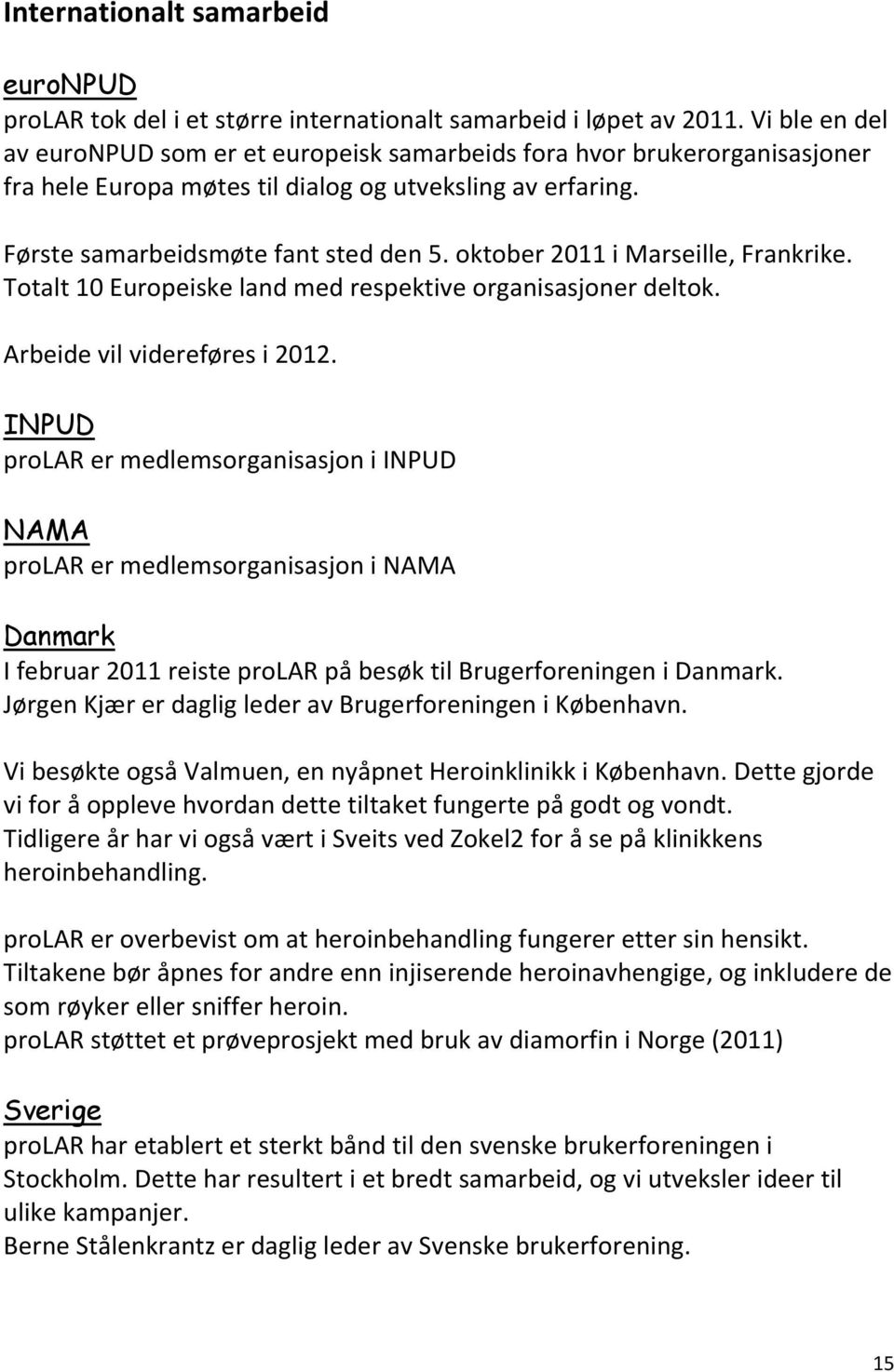 Internationalt samarbeid

euroNPUD
proLAR tok del i et større internationalt samarbeid i løpet av 2011. Vi ble en del av euroNPUD som er et europeisk samarbeids fora hvor brukerorganisasjoner fra hele Europa møtes til dialog og utveksling av erfaring.

Første samarbeidsmøte fant sted den 5. oktober 2011 i Marseille, Frankrike. Totalt 10 Europeiske land med respektive organisasjoner deltok.

Arbeide vil videreføres i 2012.

INPUD
proLAR er medlemsorganisasjon i INPUD

NAMA
proLAR er medlemsorganisasjon i NAMA

Danmark
I februar 2011 reiste proLAR på besøk til Brugerforeningen i Danmark. Jørgen Kjær er daglig leder av Brugerforeningen i København.

Vi besøkte også Valmuen, en nyåpnet Heroinklinikk i København. Dette gjorde vi for å oppleve hvordan dette tiltaket fungerte på godt og vondt. Tidligere år har vi også vært i Sveits ved Zokel2 for å se på klinikkens heroinbehandling.

proLAR er overbevist om at heroinbehandling fungerer etter sin hensikt. Tiltakene bør åpnes for andre enn injiserende heroinavhengige, og inkludere de som røyker eller sniffer heroin.
proLAR støttet et prøveprosjekt med bruk av diamorfin i Norge (2011)

Sverige
proLAR har etablert et sterkt bånd til den svenske brukerforeningen i Stockholm. Dette har resultert i et bredt samarbeid, og vi utveksler ideer til ulike kampanjer.
Berne Stålenkrantz er daglig leder av Svenske brukerforening.

15